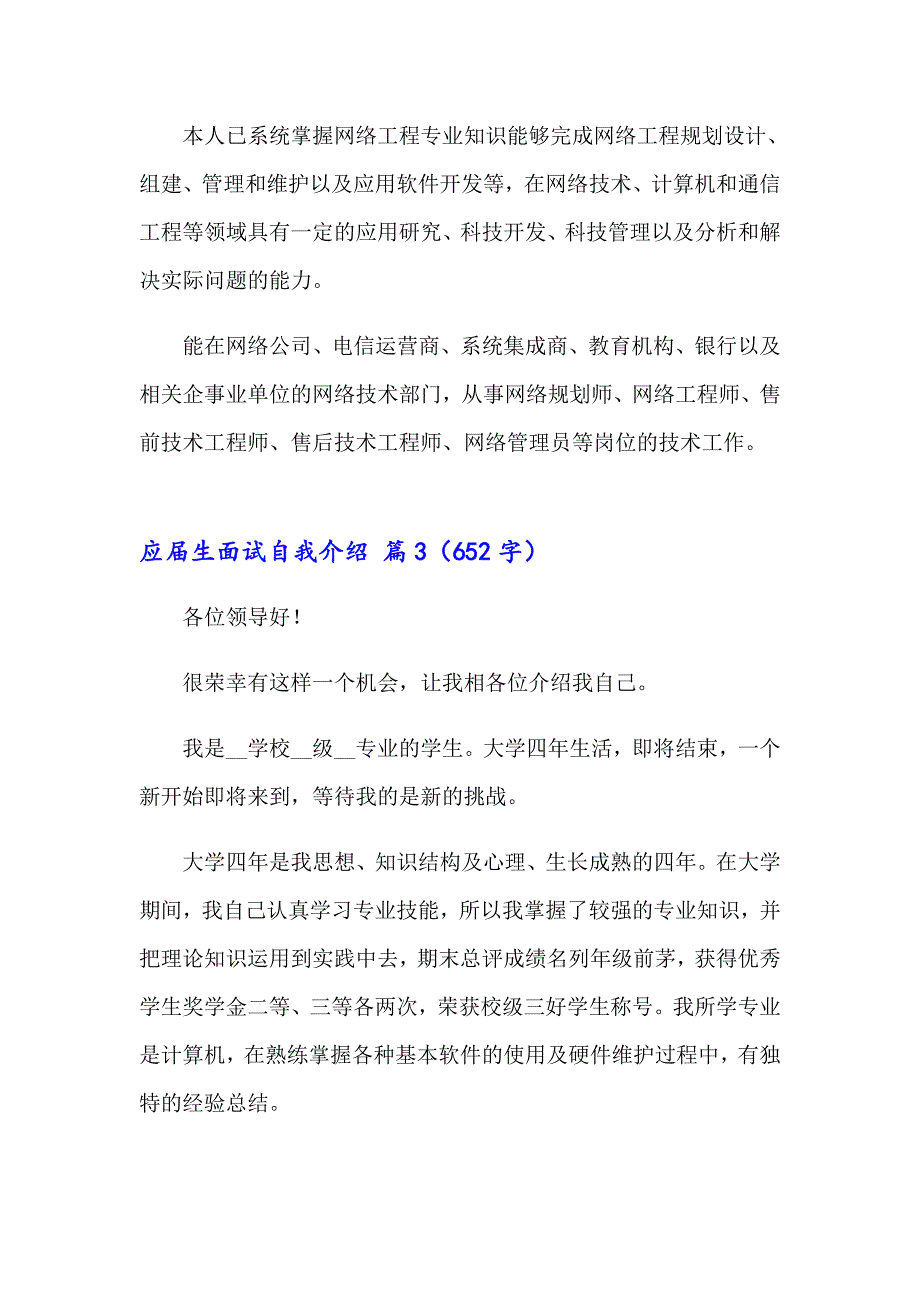 本人已系统掌握网络工程专业知识能够完成网络工程规划设计、组建、管理和维护以及应用软件开发等，在网络技术、计算机和通信工程等领域具有一定的应用研究、科技开发、科技管理以及分析和解决实际问题的能力。

能在网络公司、电信运营商、系统集成商、教育机构、银行以及相关企事业单位的网络技术部门，从事网络规划师、网络工程师、售前技术工程师、售后技术工程师、网络管理员等岗位的技术工作。

应届生面试自我介绍 篇3（652字）

各位领导好！

很荣幸有这样一个机会，让我相各位介绍我自己。

我是__学校__级__专业的学生。大学四年生活，即将结束，一个新开始即将来到，等待我的是新的挑战。

大学四年是我思想、知识结构及心理、生长成熟的四年。在大学期间，我自己认真学习专业技能，所以我掌握了较强的专业知识，并把理论知识运用到实践中去，期末总评成绩名列年级前茅，获得优秀学生奖学金二等、三等各两次，荣获校级三好学生称号。我所学专业是计算机，在熟练掌握各种基本软件的使用及硬件维护过程中，有独特的经验总结。